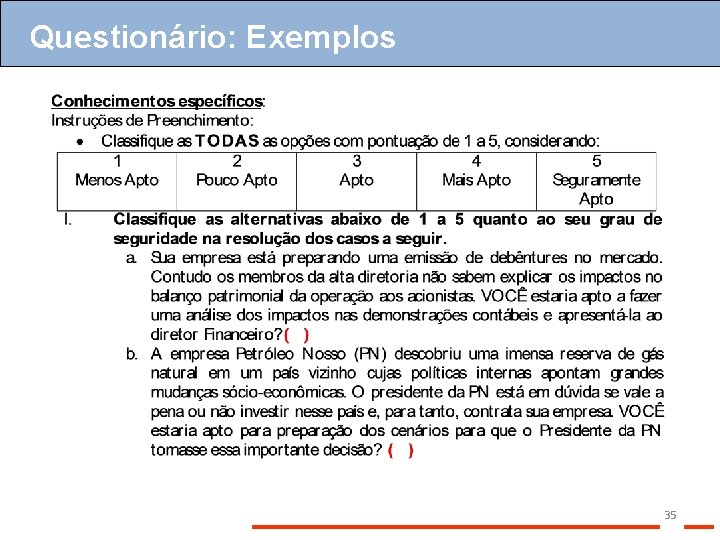 Questionário: Exemplos

Conhecimentos específicos:
Instruções de Preenchimento:

• Classifique as TODAS as opções com pontuação de 1 a 5, considerando:

| 1 Menos Apto | 2 Pouco Apto | 3 Apto | 4 Mais Apto | 5 Seguramente Apto |
|---|---|---|---|---|

I. Classifique as alternativas abaixo de 1 a 5 quanto ao seu grau de seguridade na resolução dos casos a seguir.

a. Sua empresa está preparando uma emissão de debêntures no mercado. Contudo os membros da alta diretoria não sabem explicar os impactos no balanço patrimonial da operação aos acionistas. VOCÊ estaria apto a fazer uma análise dos impactos nas demonstrações contábeis e apresentá-la ao diretor Financeiro? ( )

b. A empresa Petróleo Nosso (PN) descobriu uma imensa reserva de gás natural em um país vizinho cujas políticas internas apontam grandes mudanças sócio-econômicas. O presidente da PN está em dúvida se vale a pena ou não investir nesse país e, para tanto, contrata sua empresa. VOCÊ estaria apto para preparação dos cenários para que o Presidente da PN tomasse essa importante decisão? ( )

35